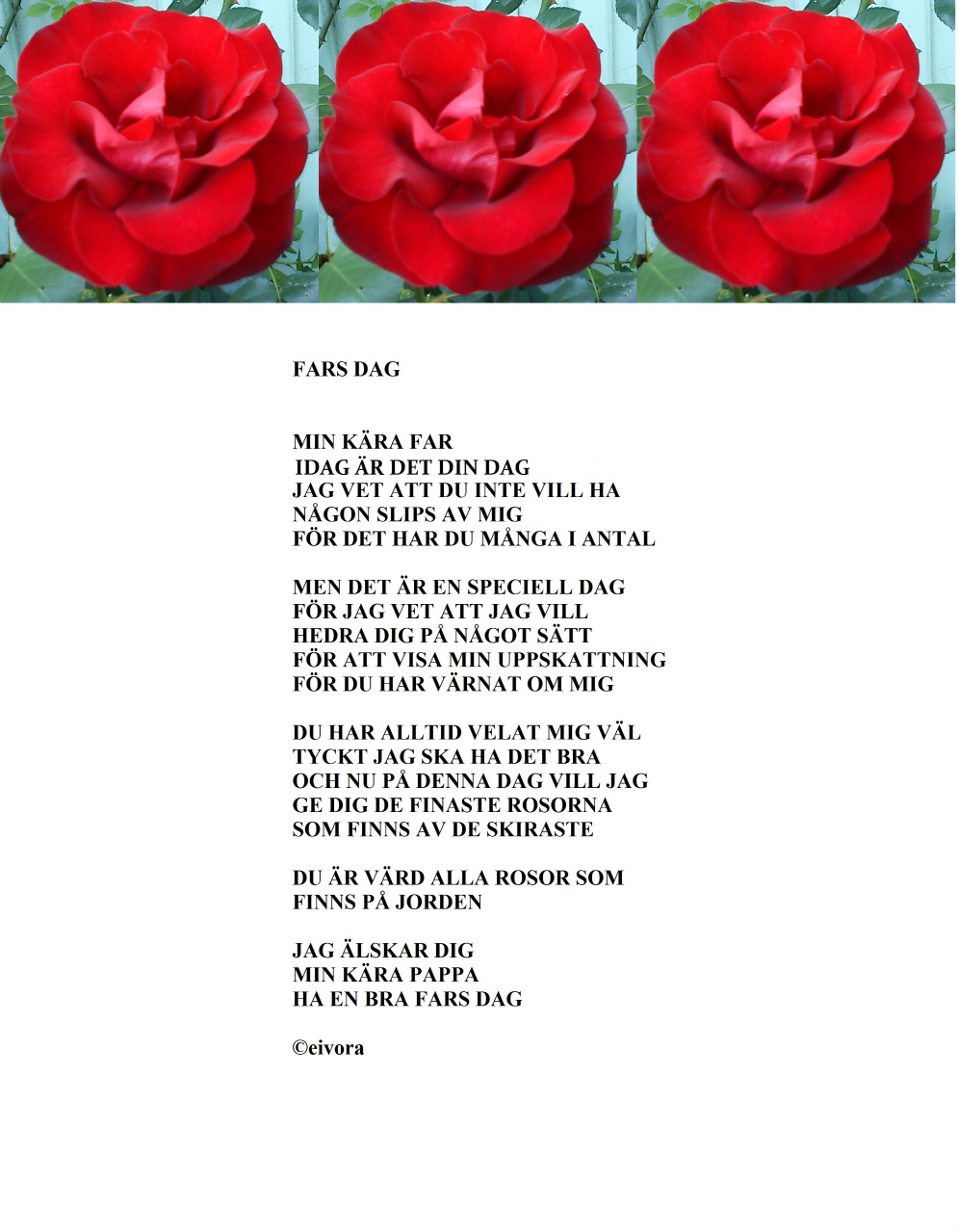 FARS DAG

MIN KÄRA FAR
IDAG ÄR DET DIN DAG
JAG VET ATT DU INTE VILL HA
NÅGON SLIPS AV MIG
FÖR DET HAR DU MÅNGA I ANTAL

MEN DET ÄR EN SPECIELL DAG
FÖR JAG VET ATT JAG VILL
HEDRA DIG PÅ NÅGOT SÄTT
FÖR ATT VISA MIN UPPSKATTNING
FÖR DU HAR VÄRNAT OM MIG

DU HAR ALLTID VELAT MIG VÄL
TYCKT JAG SKA HA DET BRA
OCH NU PÅ DENNA DAG VILL JAG
GE DIG DE FINASTE ROSORNA
SOM FINNS AV DE SKIRASTE

DU ÄR VÄRD ALLA ROSOR SOM
FINNS PÅ JORDEN

JAG ÄLSKAR DIG
MIN KÄRA PAPPA
HA EN BRA FARS DAG

©eivora